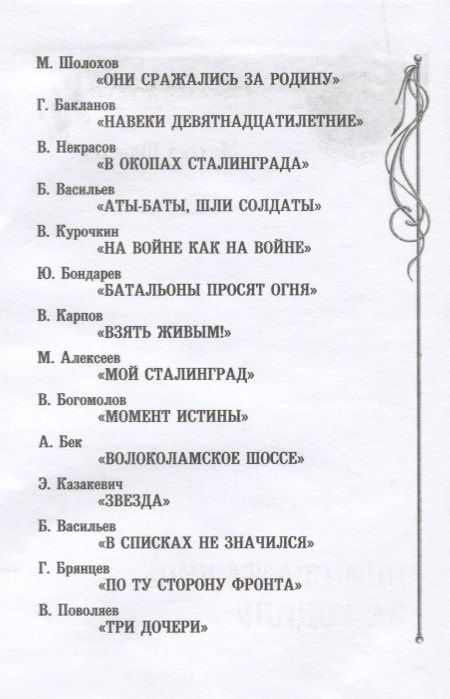 М. Шолохов
«ОНИ СРАЖАЛИСЬ ЗА РОДИНУ»

Г. Бакланов
«НАВЕКИ ДЕВЯТНАДЦАТИЛЕТНИЕ»

В. Некрасов
«В ОКОПАХ СТАЛИНГРАДА»

Б. Васильев
«АТЫ-БАТЫ, ШЛИ СОЛДАТЫ»

В. Курочкин
«НА ВОЙНЕ КАК НА ВОЙНЕ»

Ю. Бондарев
«БАТАЛЬОНЫ ПРОСЯТ ОГНЯ»

В. Карпов
«ВЗЯТЬ ЖИВЫМ!»

М. Алексеев
«МОЙ СТАЛИНГРАД»

В. Богомолов
«МОМЕНТ ИСТИНЫ»

А. Бек
«ВОЛОКОЛАМСКОЕ ШОССЕ»

Э. Казакевич
«ЗВЕЗДА»

Б. Васильев
«В СПИСКАХ НЕ ЗНАЧИЛСЯ»

Г. Брянцев
«ПО ТУ СТОРОНУ ФРОНТА»

В. Поволяев
«ТРИ ДОЧЕРИ»